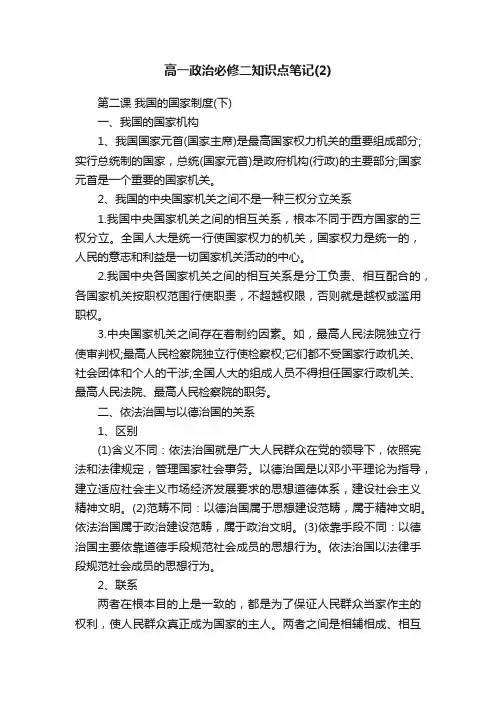 高一政治必修二知识点笔记(2)

第二课 我国的国家制度(下)

一、我国的国家机构

1、我国国家元首(国家主席)是最高国家权力机关的重要组成部分;实行总统制的国家，总统(国家元首)是政府机构(行政)的主要部分;国家元首是一个重要的国家机关。

2、我国的中央国家机关之间不是一种三权分立关系

1.我国中央国家机关之间的相互关系，根本不同于西方国家的三权分立。全国人大是统一行使国家权力的机关，国家权力是统一的，人民的意志和利益是一切国家机关活动的中心。

2.我国中央各国家机关之间的相互关系是分工负责、相互配合的，各国家机关按职权范围行使职责，不超越权限，否则就是越权或滥用职权。

3.中央国家机关之间存在着制约因素。如，最高人民法院独立行使审判权;最高人民检察院独立行使检察权;它们都不受国家行政机关、社会团体和个人的干涉;全国人大的组成人员不得担任国家行政机关、最高人民法院、最高人民检察院的职务。

二、依法治国与以德治国的关系

1、区别

(1)含义不同：依法治国就是广大人民群众在党的领导下，依照宪法和法律规定，管理国家社会事务。以德治国是以邓小平理论为指导，建立适应社会主义市场经济发展要求的思想道德体系，建设社会主义精神文明。(2)范畴不同：以德治国属于思想建设范畴，属于精神文明。依法治国属于政治建设范畴，属于政治文明。(3)依靠手段不同：以德治国主要依靠道德手段规范社会成员的思想行为。依法治国以法律手段规范社会成员的思想行为。

2、联系

两者在根本目的上是一致的，都是为了保证人民群众当家作主的权利，使人民群众真正成为国家的主人。两者之间是相辅相成、相互